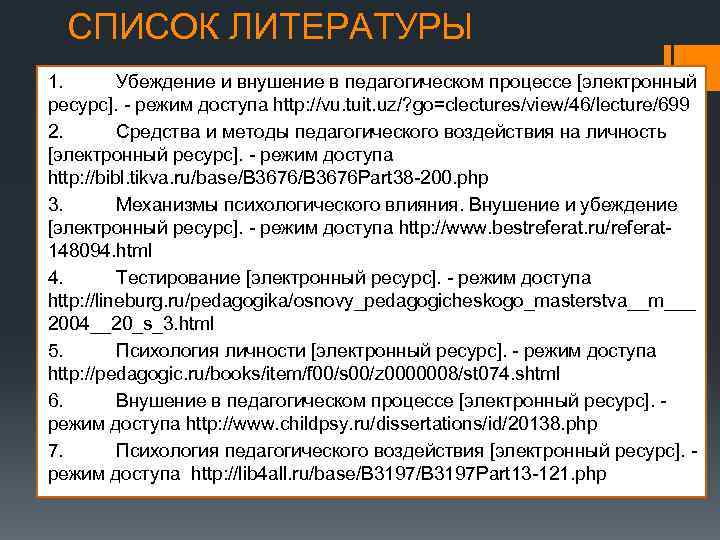 СПИСОК ЛИТЕРАТУРЫ

1. Убеждение и внушение в педагогическом процессе [электронный ресурс]. - режим доступа http://vu.tuit.uz/?go=clectures/view/46/lecture/699

2. Средства и методы педагогического воздействия на личность [электронный ресурс]. - режим доступа http://bibl.tikva.ru/base/B3676/B3676Part38-200.php

3. Механизмы психологического влияния. Внушение и убеждение [электронный ресурс]. - режим доступа http://www.bestreferat.ru/referat-148094.html

4. Тестирование [электронный ресурс]. - режим доступа http://lineburg.ru/pedagogika/osnovy_pedagogicheskogo_masterstva__m___2004__20_s_3.html

5. Психология личности [электронный ресурс]. - режим доступа http://pedagogic.ru/books/item/f00/s00/z0000008/st074.shtml

6. Внушение в педагогическом процессе [электронный ресурс]. - режим доступа http://www.childpsy.ru/dissertations/id/20138.php

7. Психология педагогического воздействия [электронный ресурс]. - режим доступа http://lib4all.ru/base/B3197/B3197Part13-121.php